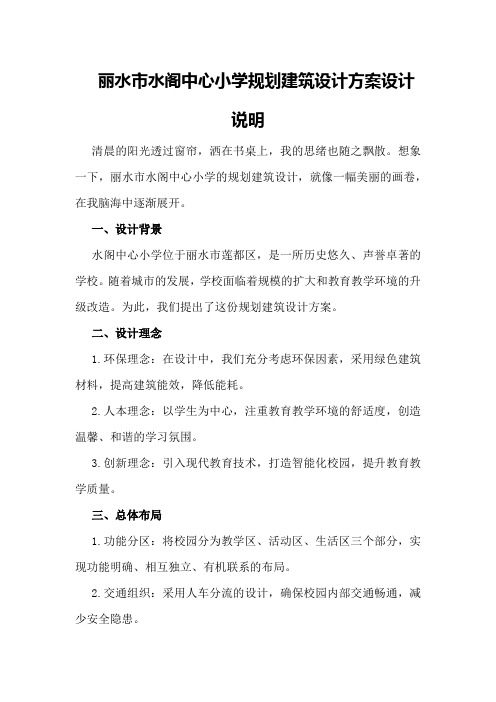 丽水市水阁中心小学规划建筑设计方案设计说明

清晨的阳光透过窗帘，洒在书桌上，我的思绪也随之飘散。想象一下，丽水市水阁中心小学的规划建筑设计，就像一幅美丽的画卷，在我脑海中逐渐展开。

一、设计背景

水阁中心小学位于丽水市莲都区，是一所历史悠久、声誉卓著的学校。随着城市的发展，学校面临着规模的扩大和教育教学环境的升级改造。为此，我们提出了这份规划建筑设计方案。

二、设计理念

1.环保理念：在设计中，我们充分考虑环保因素，采用绿色建筑材料，提高建筑能效，降低能耗。

2.人本理念：以学生为中心，注重教育教学环境的舒适度，创造温馨、和谐的学习氛围。

3.创新理念：引入现代教育技术，打造智能化校园，提升教育教学质量。

三、总体布局

1.功能分区：将校园分为教学区、活动区、生活区三个部分，实现功能明确、相互独立、有机联系的布局。

2.交通组织：采用人车分流的设计，确保校园内部交通畅通，减少安全隐患。